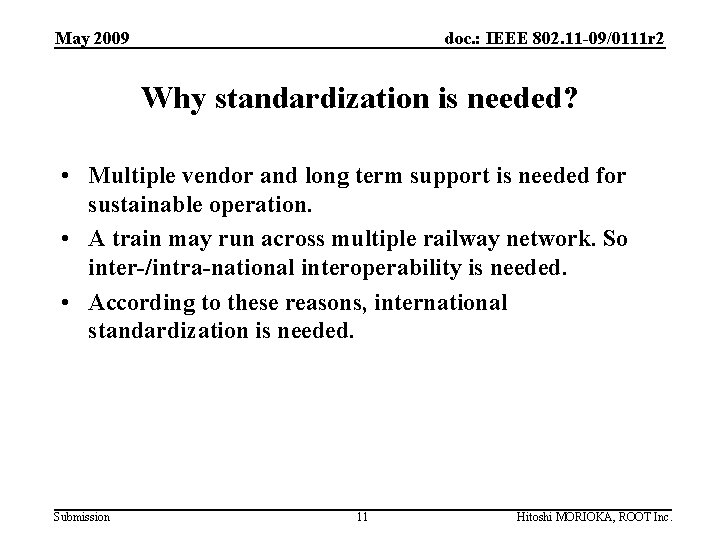 May 2009

doc.: IEEE 802.11-09/0111r2

Why standardization is needed?

• Multiple vendor and long term support is needed for sustainable operation.
• A train may run across multiple railway network. So inter-/intra-national interoperability is needed.
• According to these reasons, international standardization is needed.

Submission

11

Hitoshi MORIOKA, ROOT Inc.